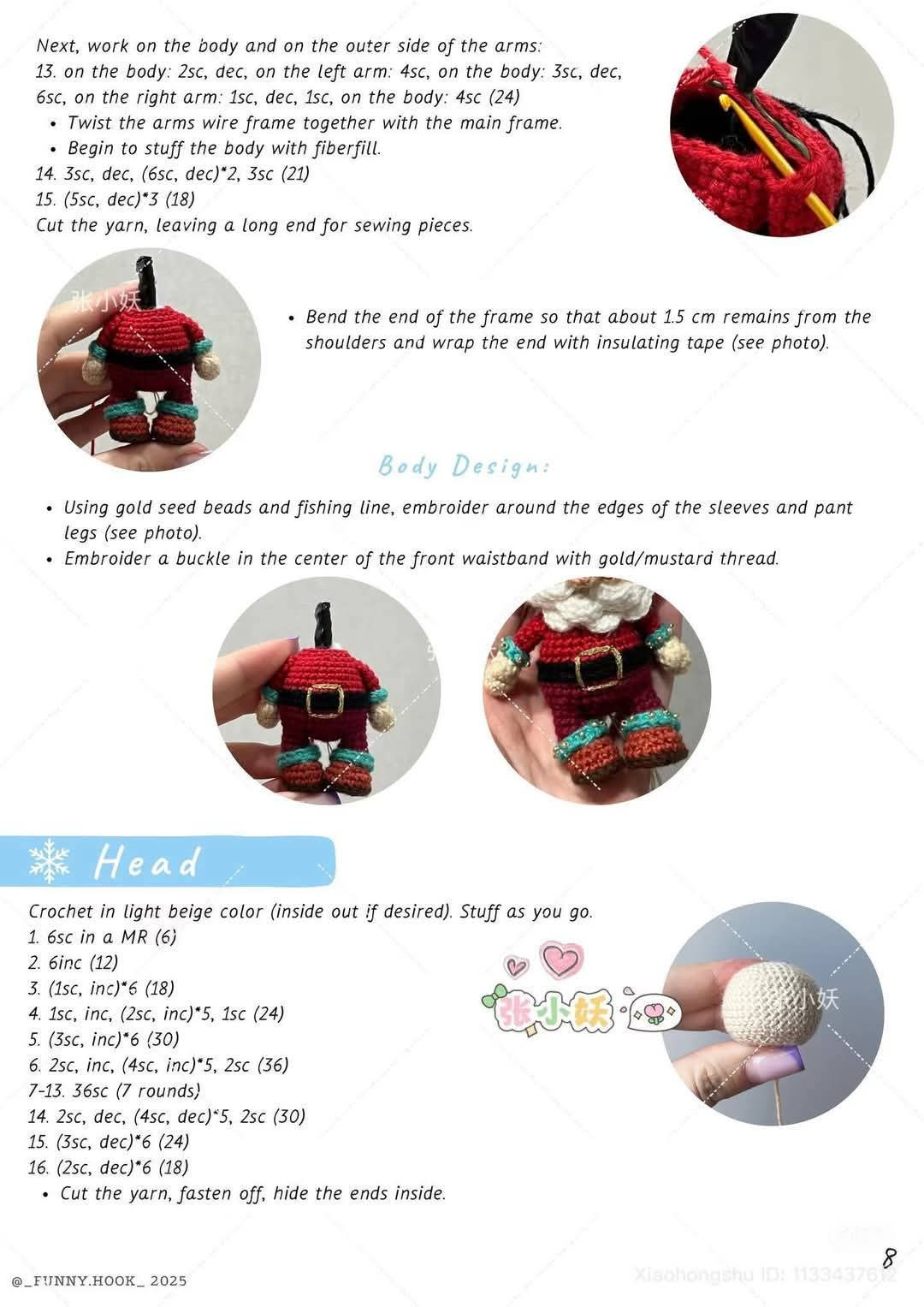 Next, work on the body and on the outer side of the arms:
13. on the body: 2sc, dec, on the left arm: 4sc, on the body: 3sc, dec, 6sc, on the right arm: 1sc, dec, 1sc, on the body: 4sc (24)
• Twist the arms wire frame together with the main frame.
• Begin to stuff the body with fiberfill.
14. 3sc, dec, (6sc, dec)*2, 3sc (21)
15. (5sc, dec)*3 (18)
Cut the yarn, leaving a long end for sewing pieces.

张小妖

• Bend the end of the frame so that about 1.5 cm remains from the shoulders and wrap the end with insulating tape (see photo).

Body Design:

• Using gold seed beads and fishing line, embroider around the edges of the sleeves and pant legs (see photo).
• Embroider a buckle in the center of the front waistband with gold/mustard thread.

Head

Crochet in light beige color (inside out if desired). Stuff as you go.
1. 6sc in a MR (6)
2. 6inc (12)
3. (1sc, inc)*6 (18)
4. 1sc, inc, (2sc, inc)*5, 1sc (24)
5. (3sc, inc)*6 (30)
6. 2sc, inc, (4sc, inc)*5, 2sc (36)
7-13. 36sc (7 rounds)
14. 2sc, dec, (4sc, dec)*5, 2sc (30)
15. (3sc, dec)*6 (24)
16. (2sc, dec)*6 (18)
• Cut the yarn, fasten off, hide the ends inside.

张小妖

张小妖

@_FUNNY.HOOK_ 2025

Xiaohongshu ID: 1133437612

8